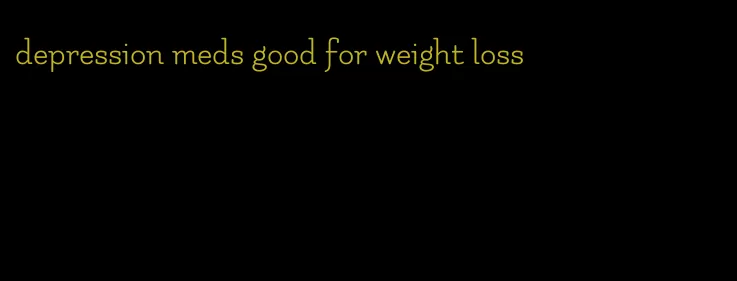 depression meds good for weight loss